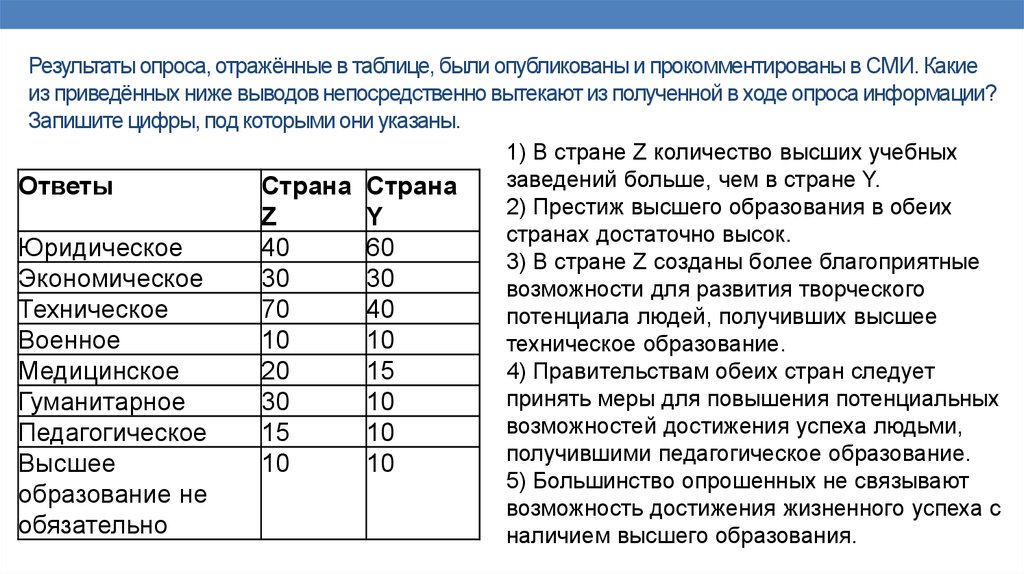 Результаты опроса, отражённые в таблице, были опубликованы и прокомментированы в СМИ. Какие из приведённых ниже выводов непосредственно вытекают из полученной в ходе опроса информации? Запишите цифры, под которыми они указаны.

| Ответы | Страна Z | Страна Y |
|---|---|---|
| Юридическое | 40 | 60 |
| Экономическое | 30 | 30 |
| Техническое | 70 | 40 |
| Военное | 10 | 10 |
| Медицинское | 20 | 15 |
| Гуманитарное | 30 | 10 |
| Педагогическое | 15 | 10 |
| Высшее образование не обязательно | 10 | 10 |

1) В стране Z количество высших учебных заведений больше, чем в стране Y.
2) Престиж высшего образования в обеих странах достаточно высок.
3) В стране Z созданы более благоприятные возможности для развития творческого потенциала людей, получивших высшее техническое образование.
4) Правительствам обеих стран следует принять меры для повышения потенциальных возможностей достижения успеха людьми, получившими педагогическое образование.
5) Большинство опрошенных не связывают возможность достижения жизненного успеха с наличием высшего образования.